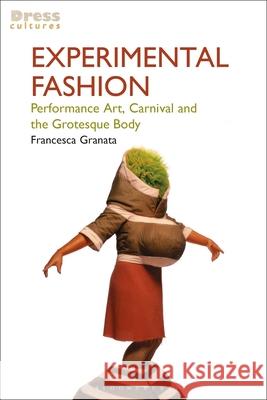 Dress cultures

EXPERIMENTAL FASHION

Performance Art, Carnival and the Grotesque Body

Francesca Granata

Kraina Książek